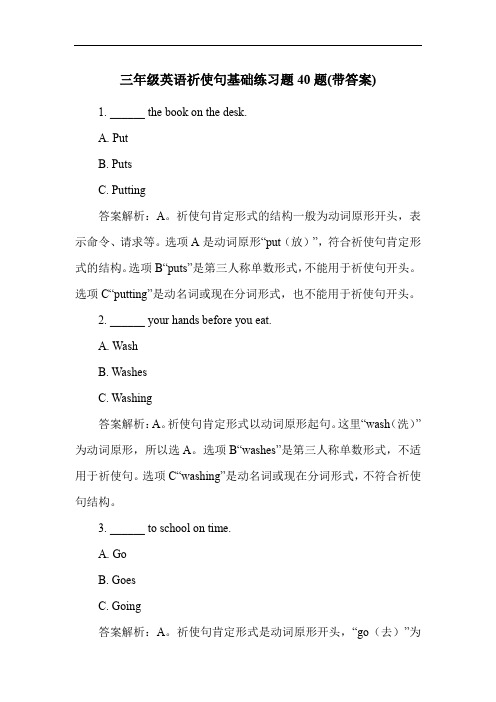 三年级英语祈使句基础练习题 40 题(带答案)

1. ______ the book on the desk.

A. Put

B. Puts

C. Putting

答案解析：A。祈使句肯定形式的结构一般为动词原形开头，表示命令、请求等。选项 A 是动词原形“put（放）”，符合祈使句肯定形式的结构。选项 B“puts”是第三人称单数形式，不能用于祈使句开头。选项 C“putting”是动名词或现在分词形式，也不能用于祈使句开头。

2. ______ your hands before you eat.

A. Wash

B. Washes

C. Washing

答案解析：A。祈使句肯定形式以动词原形起句。这里“wash（洗）”为动词原形，所以选 A。选项 B“washes”是第三人称单数形式，不适用于祈使句。选项 C“washing”是动名词或现在分词形式，不符合祈使句结构。

3. ______ to school on time.

A. Go

B. Goes

C. Going

答案解析：A。祈使句肯定形式是动词原形开头，“go（去）”为